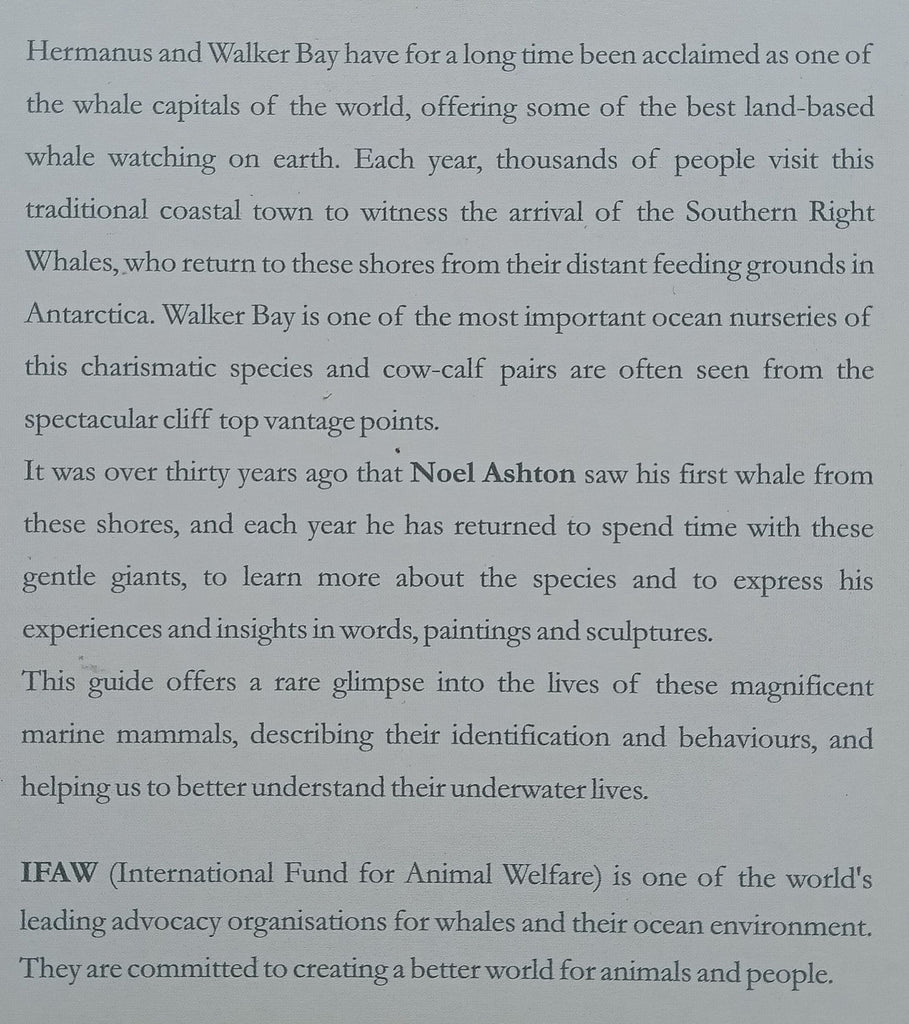 Hermanus and Walker Bay have for a long time been acclaimed as one of the whale capitals of the world, offering some of the best land-based whale watching on earth. Each year, thousands of people visit this traditional coastal town to witness the arrival of the Southern Right Whales, who return to these shores from their distant feeding grounds in Antarctica. Walker Bay is one of the most important ocean nurseries of this charismatic species and cow-calf pairs are often seen from the spectacular cliff top vantage points.
It was over thirty years ago that Noel Ashton saw his first whale from these shores, and each year he has returned to spend time with these gentle giants, to learn more about the species and to express his experiences and insights in words, paintings and sculptures.
This guide offers a rare glimpse into the lives of these magnificent marine mammals, describing their identification and behaviours, and helping us to better understand their underwater lives.

IFAW (International Fund for Animal Welfare) is one of the world's leading advocacy organisations for whales and their ocean environment. They are committed to creating a better world for animals and people.